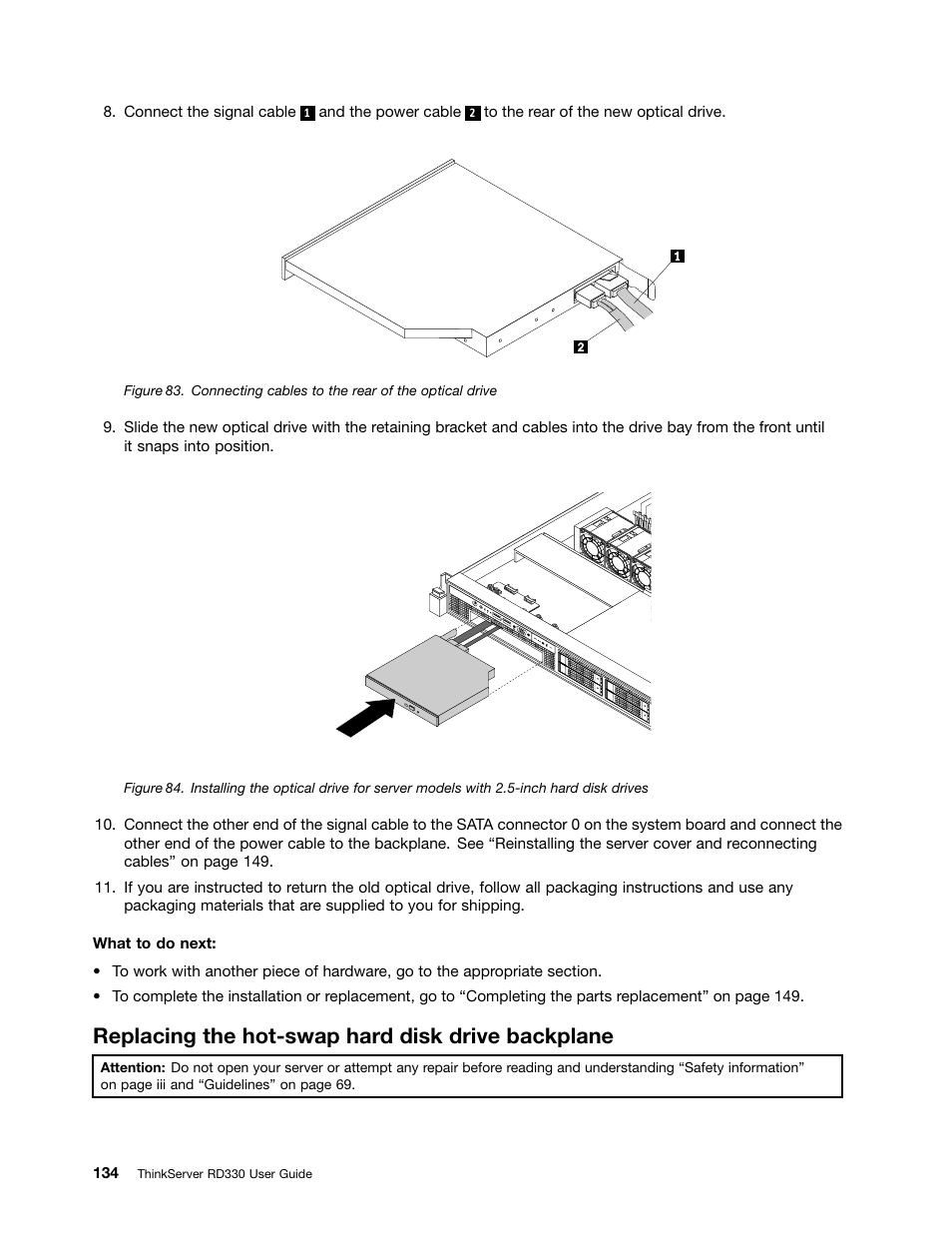 8. Connect the signal cable 1 and the power cable 2 to the rear of the new optical drive.

1

2

Figure 83. Connecting cables to the rear of the optical drive

9. Slide the new optical drive with the retaining bracket and cables into the drive bay from the front until it snaps into position.

Figure 84. Installing the optical drive for server models with 2.5-inch hard disk drives

10. Connect the other end of the signal cable to the SATA connector 0 on the system board and connect the other end of the power cable to the backplane. See “Reinstalling the server cover and reconnecting cables” on page 149.

11. If you are instructed to return the old optical drive, follow all packaging instructions and use any packaging materials that are supplied to you for shipping.

What to do next:

• To work with another piece of hardware, go to the appropriate section.

• To complete the installation or replacement, go to “Completing the parts replacement” on page 149.

Replacing the hot-swap hard disk drive backplane

Attention: Do not open your server or attempt any repair before reading and understanding “Safety information” on page iii and “Guidelines” on page 69.

134 ThinkServer RD330 User Guide